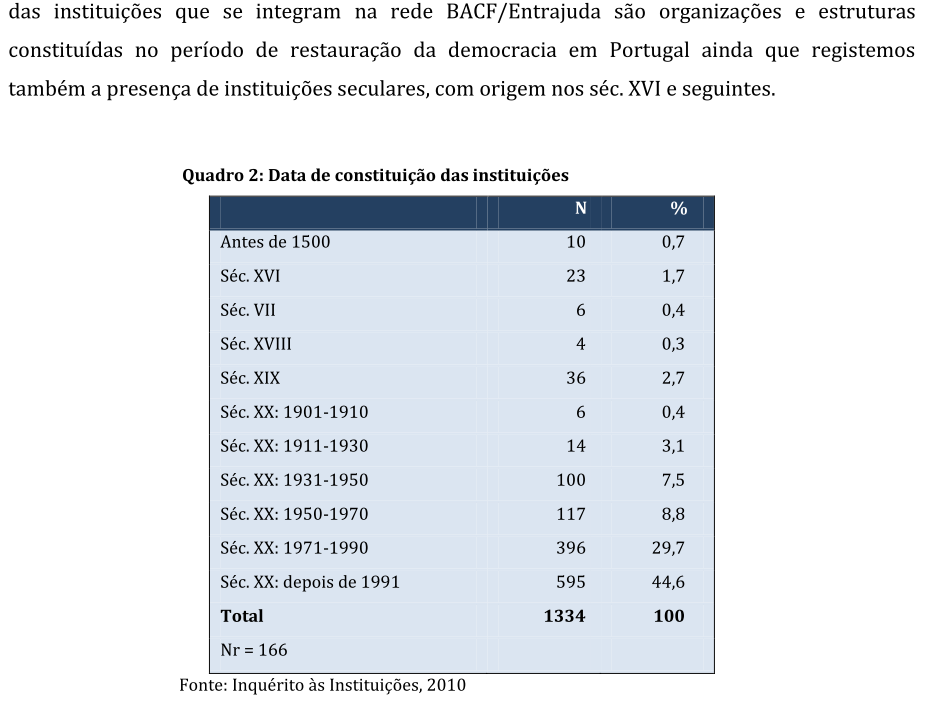 das instituições que se integram na rede BACF/Entrajuda são organizações e estruturas constituídas no período de restauração da democracia em Portugal ainda que registemos também a presença de instituições seculares, com origem nos séc. XVI e seguintes.

Quadro 2: Data de constituição das instituições

| | N | % |
|---|---|---|
| Antes de 1500 | 10 | 0,7 |
| Séc. XVI | 23 | 1,7 |
| Séc. VII | 6 | 0,4 |
| Séc. XVIII | 4 | 0,3 |
| Séc. XIX | 36 | 2,7 |
| Séc. XX: 1901-1910 | 6 | 0,4 |
| Séc. XX: 1911-1930 | 14 | 3,1 |
| Séc. XX: 1931-1950 | 100 | 7,5 |
| Séc. XX: 1950-1970 | 117 | 8,8 |
| Séc. XX: 1971-1990 | 396 | 29,7 |
| Séc. XX: depois de 1991 | 595 | 44,6 |
| **Total** | **1334** | **100** |
| Nr = 166 | | |

Fonte: Inquérito às Instituições, 2010